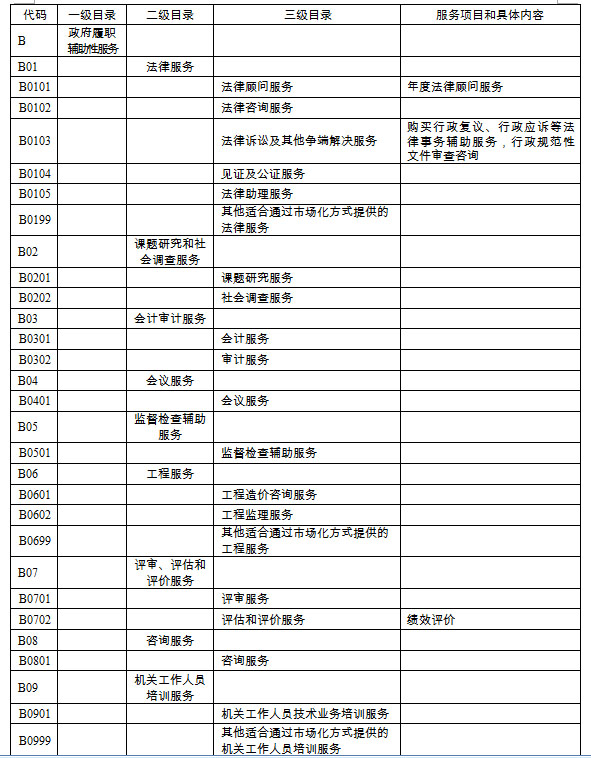 | 代码 | 一级目录 | 二级目录 | 三级目录 | 服务项目和具体内容 |
|---|---|---|---|---|
| B | 政府履职辅助性服务 | | | |
| B01 | | 法律服务 | | |
| B0101 | | | 法律顾问服务 | 年度法律顾问服务 |
| B0102 | | | 法律咨询服务 | |
| B0103 | | | 法律诉讼及其他争端解决服务 | 购买行政复议、行政应诉等法律事务辅助服务，行政规范性文件审查咨询 |
| B0104 | | | 见证及公证服务 | |
| B0105 | | | 法律助理服务 | |
| B0199 | | | 其他适合通过市场化方式提供的法律服务 | |
| B02 | | 课题研究和社会调查服务 | | |
| B0201 | | | 课题研究服务 | |
| B0202 | | | 社会调查服务 | |
| B03 | | 会计审计服务 | | |
| B0301 | | | 会计服务 | |
| B0302 | | | 审计服务 | |
| B04 | | 会议服务 | | |
| B0401 | | | 会议服务 | |
| B05 | | 监督检查辅助服务 | | |
| B0501 | | | 监督检查辅助服务 | |
| B06 | | 工程服务 | | |
| B0601 | | | 工程造价咨询服务 | |
| B0602 | | | 工程监理服务 | |
| B0699 | | | 其他适合通过市场化方式提供的工程服务 | |
| B07 | | 评审、评估和评价服务 | | |
| B0701 | | | 评审服务 | |
| B0702 | | | 评估和评价服务 | 绩效评价 |
| B08 | | 咨询服务 | | |
| B0801 | | | 咨询服务 | |
| B09 | | 机关工作人员培训服务 | | |
| B0901 | | | 机关工作人员技术业务培训服务 | |
| B0999 | | | 其他适合通过市场化方式提供的机关工作人员培训服务 | |